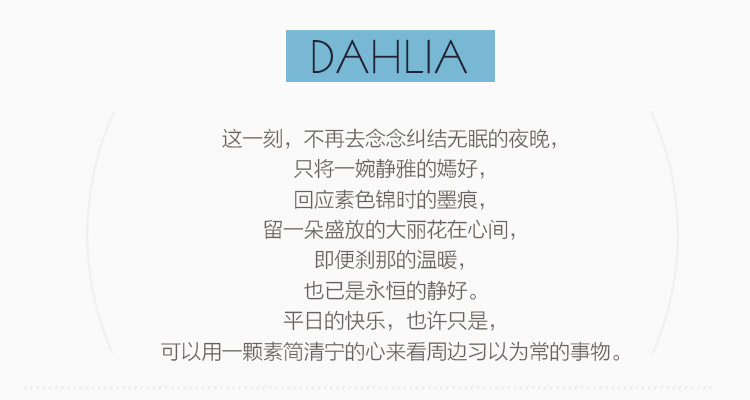 DAHLIA

这一刻，不再去念念纠结无眠的夜晚，
只将一婉静雅的嫣好，
回应素色锦时的墨痕，
留一朵盛放的大丽花在心间，
即便刹那的温暖，
也已是永恒的静好。
平日的快乐，也许只是，
可以用一颗素简清宁的心来看周边习以为常的事物。